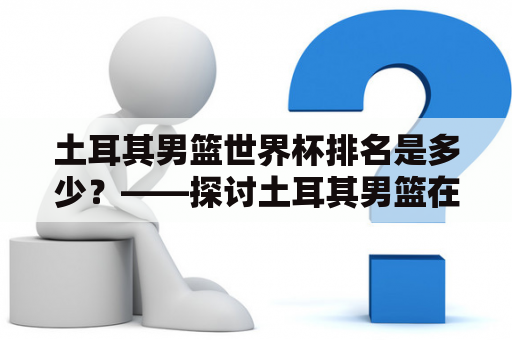 土耳其男篮世界杯排名是多少？——探讨土耳其男篮在